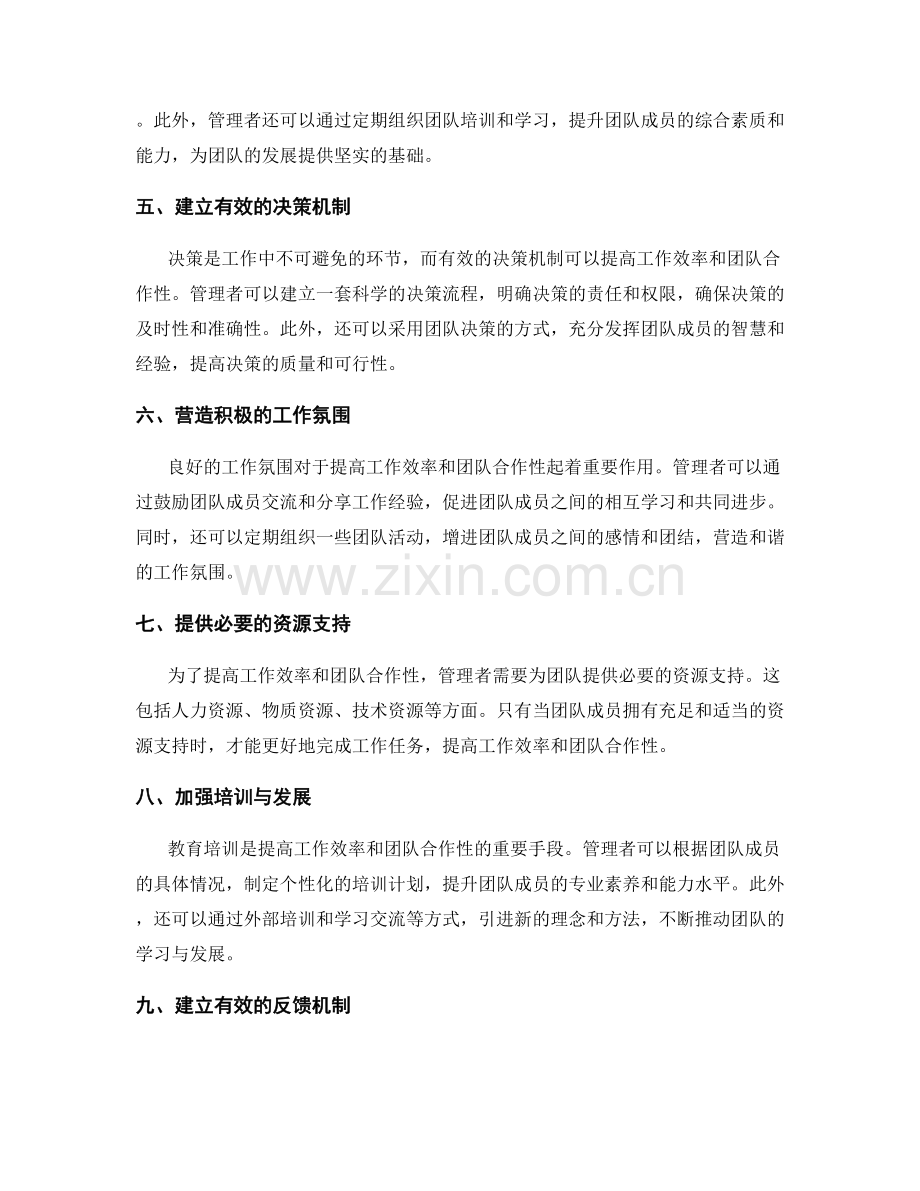 。此外，管理者还可以通过定期组织团队培训和学习，提升团队成员的综合素质和能力，为团队的发展提供坚实的基础。

五、建立有效的决策机制

决策是工作中不可避免的环节，而有效的决策机制可以提高工作效率和团队合作性。管理者可以建立一套科学的决策流程，明确决策的责任和权限，确保决策的及时性和准确性。此外，还可以采用团队决策的方式，充分发挥团队成员的智慧和经验，提高决策的质量和可行性。

六、营造积极的工作氛围

良好的工作氛围对于提高工作效率和团队合作性起着重要作用。管理者可以通过鼓励团队成员交流和分享工作经验，促进团队成员之间的相互学习和共同进步。同时，还可以定期组织一些团队活动，增进团队成员之间的感情和团结，营造和谐的工作氛围。

七、提供必要的资源支持

为了提高工作效率和团队合作性，管理者需要为团队提供必要的资源支持。这包括人力资源、物质资源、技术资源等方面。只有当团队成员拥有充足和适当的资源支持时，才能更好地完成工作任务，提高工作效率和团队合作性。

八、加强培训与发展

教育培训是提高工作效率和团队合作性的重要手段。管理者可以根据团队成员的具体情况，制定个性化的培训计划，提升团队成员的专业素养和能力水平。此外，还可以通过外部培训和学习交流等方式，引进新的理念和方法，不断推动团队的学习与发展。

九、建立有效的反馈机制

www.zixin.com.cn